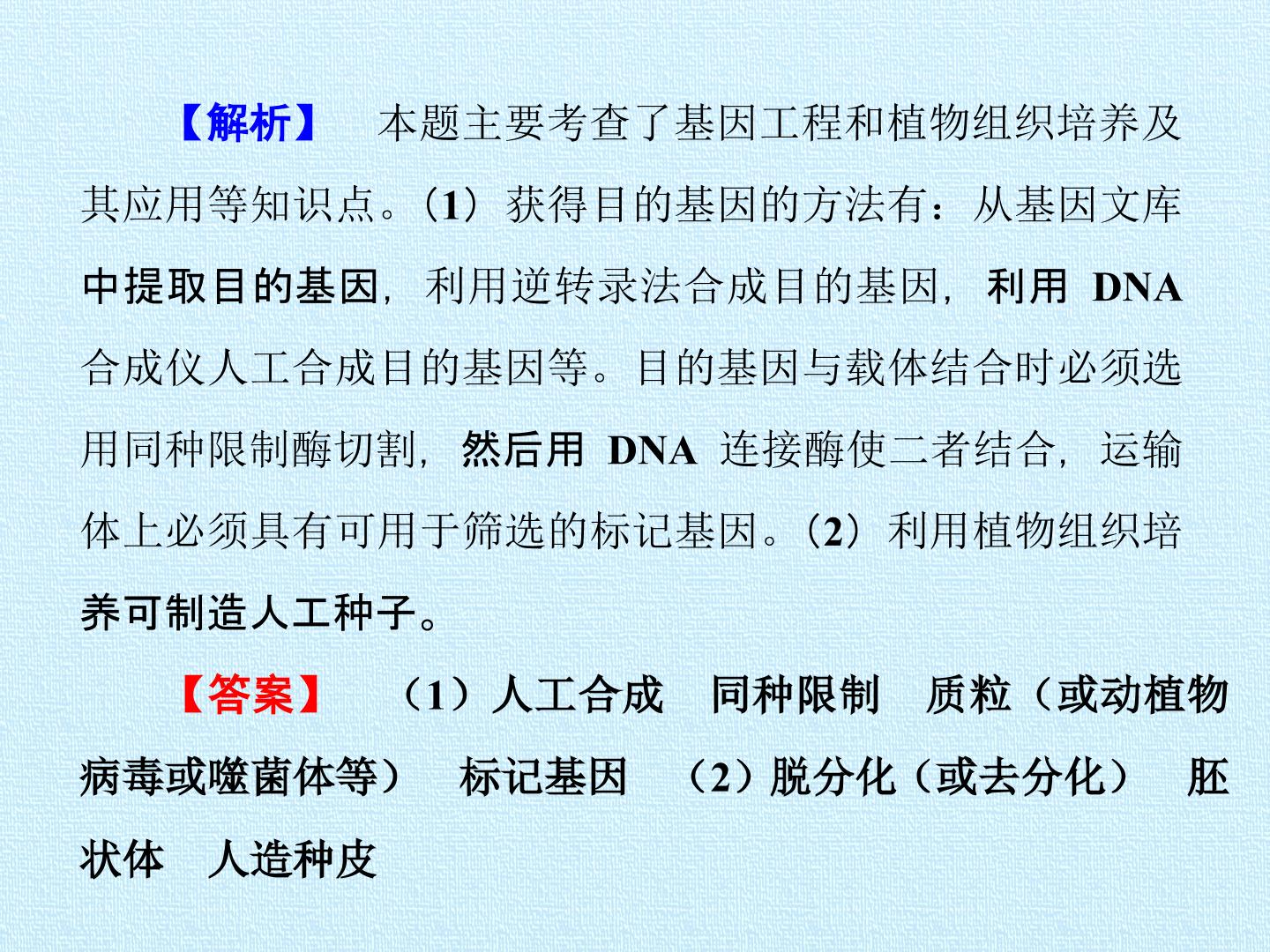 【解析】 本题主要考查了基因工程和植物组织培养及其应用等知识点。(1)获得目的基因的方法有：从基因文库中提取目的基因，利用逆转录法合成目的基因，利用DNA合成仪人工合成目的基因等。目的基因与载体结合时必须选用同种限制酶切割，然后用DNA连接酶使二者结合，运输体上必须具有可用于筛选的标记基因。(2)利用植物组织培养可制造人工种子。

【答案】 (1)人工合成 同种限制 质粒（或动植物病毒或噬菌体等） 标记基因 (2)脱分化（或去分化） 胚状体 人造种皮